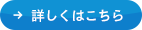 → 詳しくはこちら